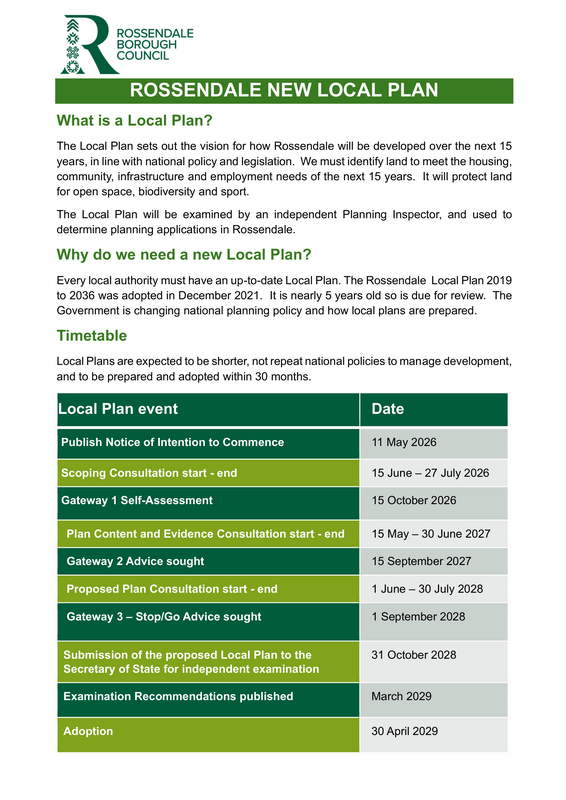 ROSSENDALE BOROUGH COUNCIL

ROSSENDALE NEW LOCAL PLAN

What is a Local Plan?

The Local Plan sets out the vision for how Rossendale will be developed over the next 15 years, in line with national policy and legislation. We must identify land to meet the housing, community, infrastructure and employment needs of the next 15 years. It will protect land for open space, biodiversity and sport.

The Local Plan will be examined by an independent Planning Inspector, and used to determine planning applications in Rossendale.

Why do we need a new Local Plan?

Every local authority must have an up-to-date Local Plan. The Rossendale Local Plan 2019 to 2036 was adopted in December 2021. It is nearly 5 years old so is due for review. The Government is changing national planning policy and how local plans are prepared.

Timetable

Local Plans are expected to be shorter, not repeat national policies to manage development, and to be prepared and adopted within 30 months.

| Local Plan event | Date |
|---|---|
| Publish Notice of Intention to Commence | 11 May 2026 |
| Scoping Consultation start - end | 15 June – 27 July 2026 |
| Gateway 1 Self-Assessment | 15 October 2026 |
| Plan Content and Evidence Consultation start - end | 15 May – 30 June 2027 |
| Gateway 2 Advice sought | 15 September 2027 |
| Proposed Plan Consultation start - end | 1 June – 30 July 2028 |
| Gateway 3 – Stop/Go Advice sought | 1 September 2028 |
| Submission of the proposed Local Plan to the Secretary of State for independent examination | 31 October 2028 |
| Examination Recommendations published | March 2029 |
| Adoption | 30 April 2029 |